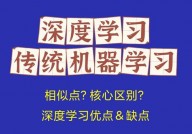 深度学习
传统机器学习

相似点? 核心区别?
深度学习优点 & 缺点